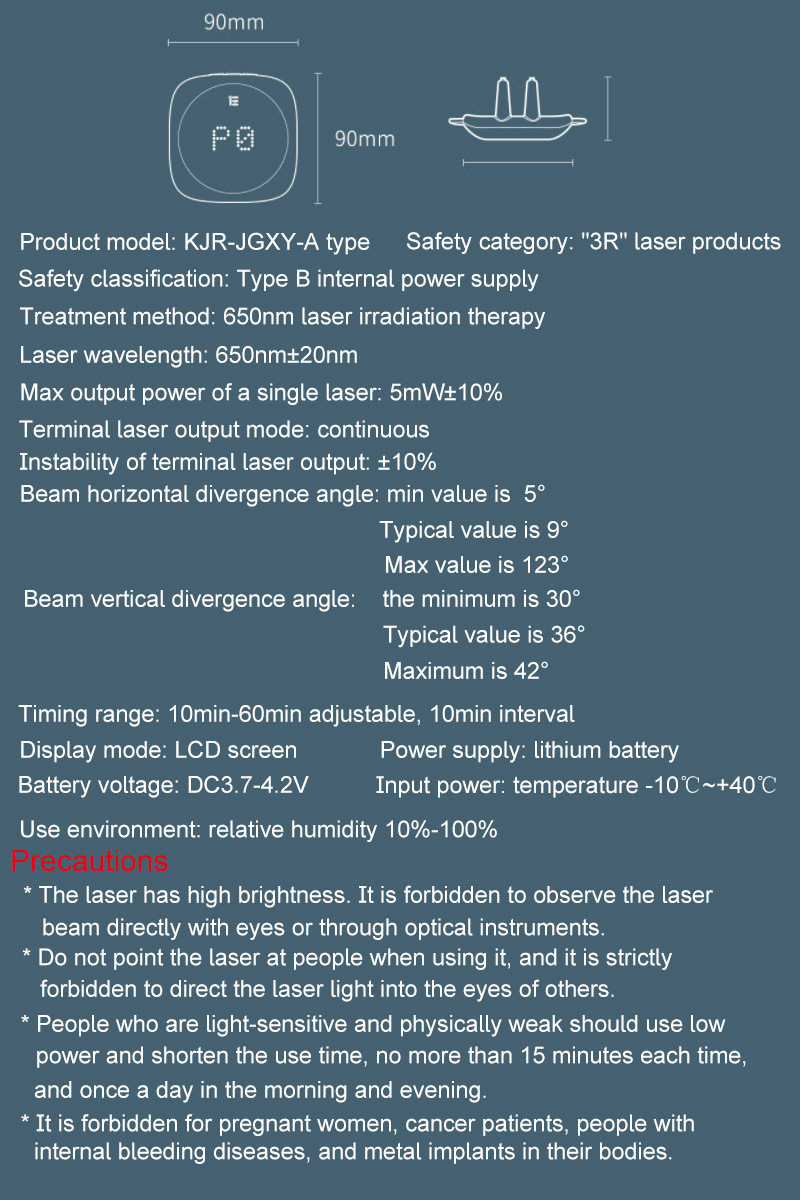 90mm

P0

90mm

Product model: KJR-JGXY-A type    Safety category: "3R" laser products

Safety classification: Type B internal power supply

Treatment method: 650nm laser irradiation therapy

Laser wavelength: 650nm±20nm

Max output power of a single laser: 5mW±10%

Terminal laser output mode: continuous

Instability of terminal laser output: ±10%

Beam horizontal divergence angle: min value is 5°
Typical value is 9°
Max value is 123°

Beam vertical divergence angle: the minimum is 30°
Typical value is 36°
Maximum is 42°

Timing range: 10min-60min adjustable, 10min interval

Display mode: LCD screen    Power supply: lithium battery

Battery voltage: DC3.7-4.2V    Input power: temperature -10℃~+40℃

Use environment: relative humidity 10%-100%

Precautions

* The laser has high brightness. It is forbidden to observe the laser beam directly with eyes or through optical instruments.

* Do not point the laser at people when using it, and it is strictly forbidden to direct the laser light into the eyes of others.

* People who are light-sensitive and physically weak should use low power and shorten the use time, no more than 15 minutes each time, and once a day in the morning and evening.

* It is forbidden for pregnant women, cancer patients, people with internal bleeding diseases, and metal implants in their bodies.